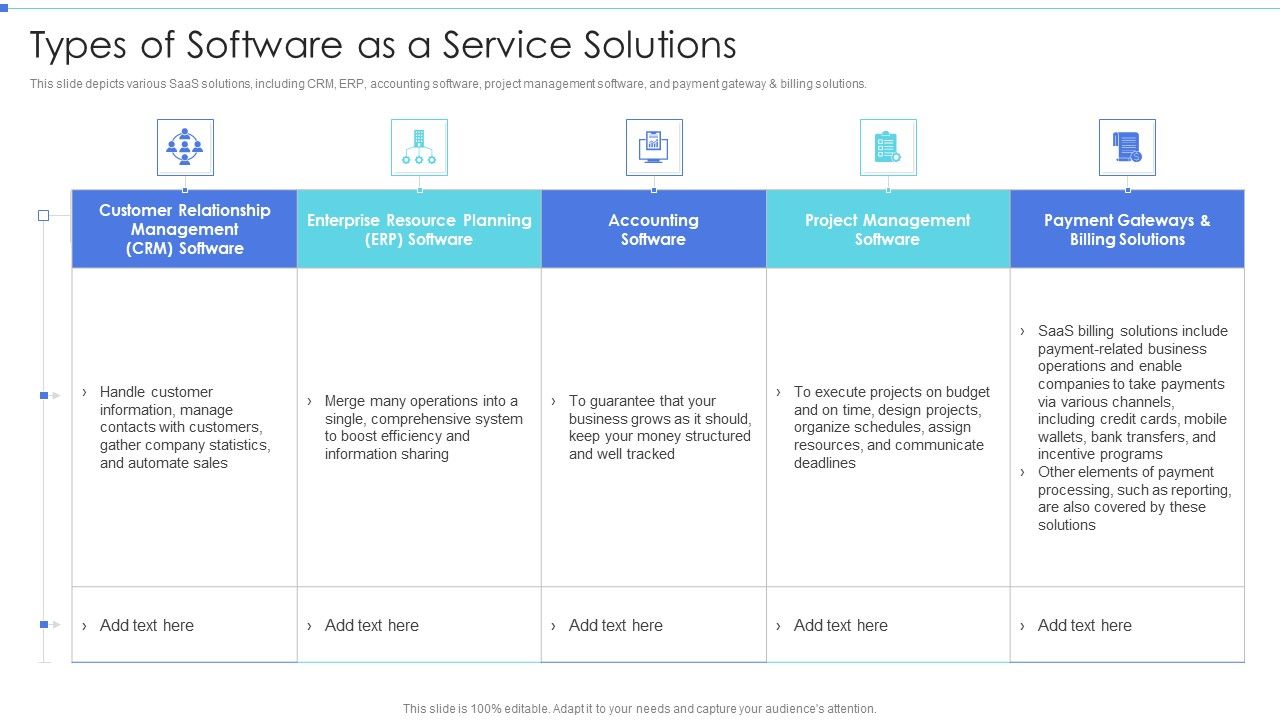 Types of Software as a Service Solutions

This slide depicts various SaaS solutions, including CRM, ERP, accounting software, project management software, and payment gateway & billing solutions.

| Customer Relationship Management (CRM) Software | Enterprise Resource Planning (ERP) Software | Accounting Software | Project Management Software | Payment Gateways & Billing Solutions |
|---|---|---|---|---|
| › Handle customer information, manage contacts with customers, gather company statistics, and automate sales | › Merge many operations into a single, comprehensive system to boost efficiency and information sharing | › To guarantee that your business grows as it should, keep your money structured and well tracked | › To execute projects on budget and on time, design projects, organize schedules, assign resources, and communicate deadlines | › SaaS billing solutions include payment-related business operations and enable companies to take payments via various channels, including credit cards, mobile wallets, bank transfers, and incentive programs › Other elements of payment processing, such as reporting, are also covered by these solutions |
| › Add text here | › Add text here | › Add text here | › Add text here | › Add text here |

This slide is 100% editable. Adapt it to your needs and capture your audience's attention.